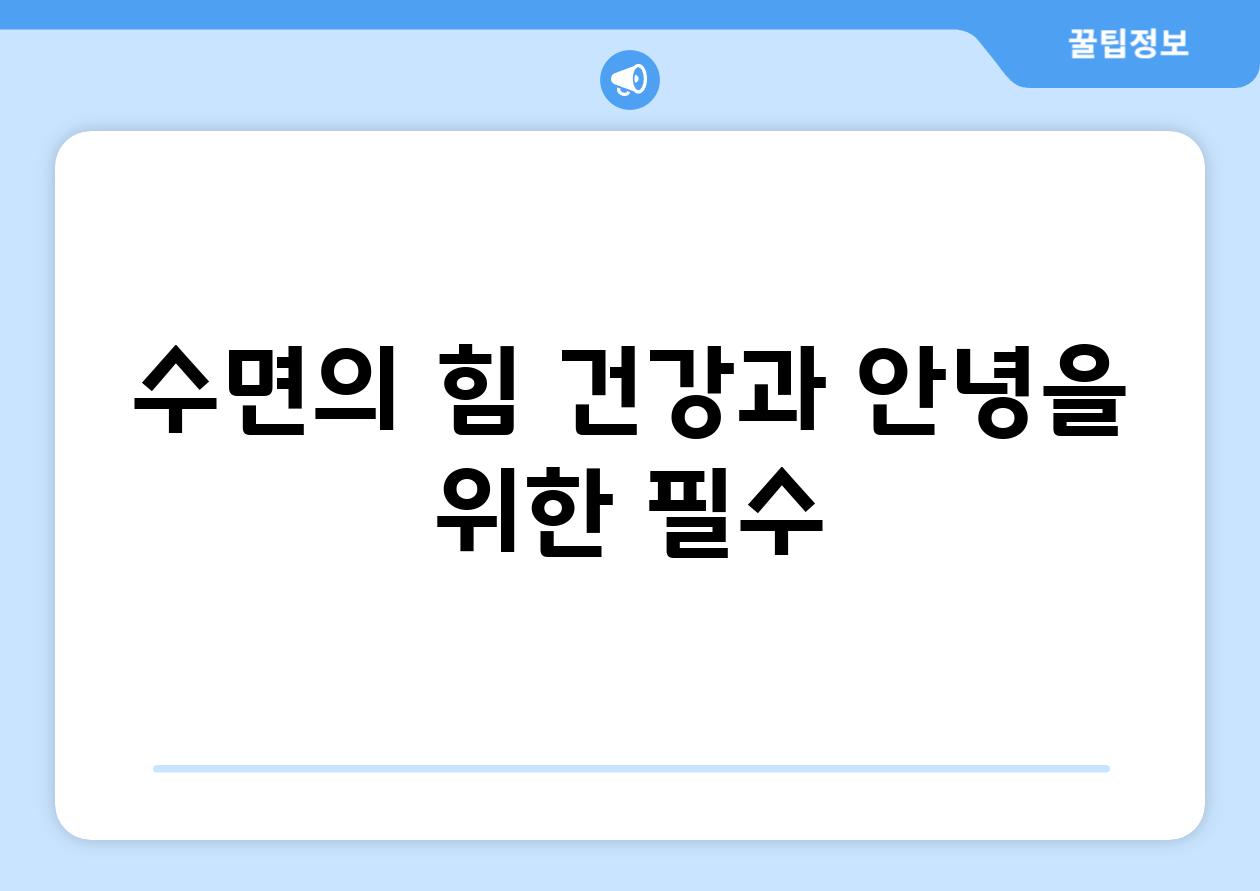 꿀팁정보

수면의 힘 건강과 안녕을 위한 필수